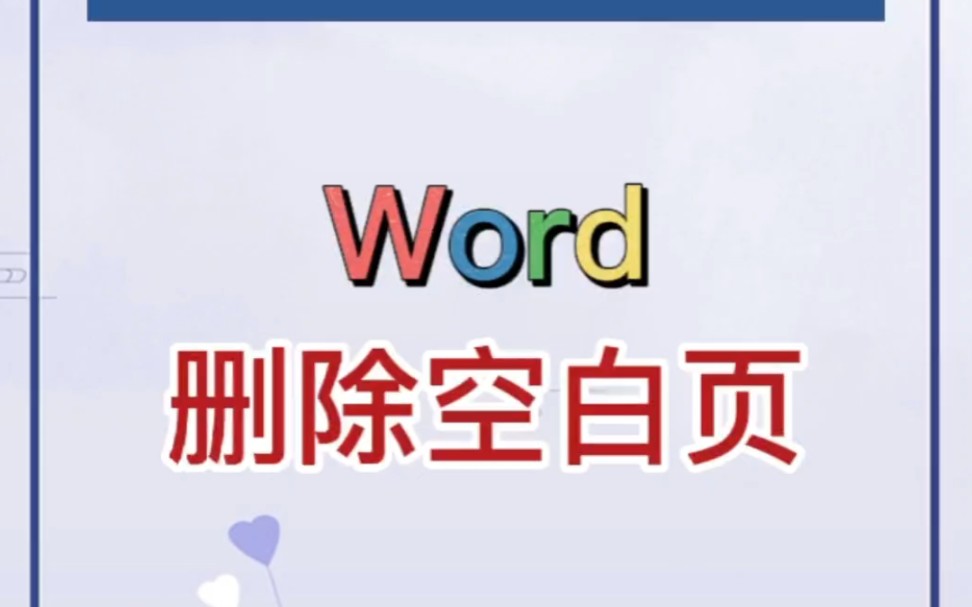 Word
删除空白页